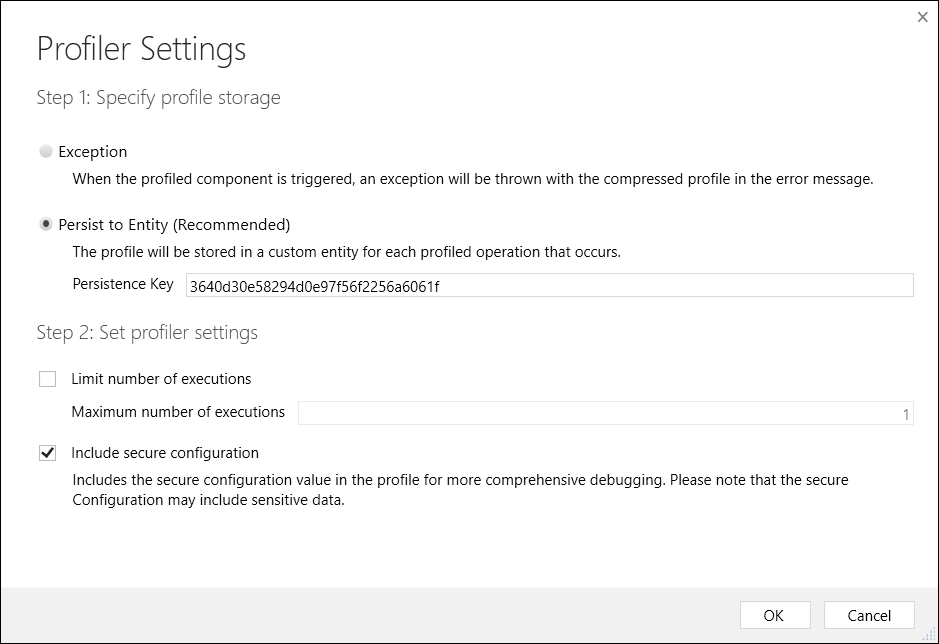 ×

Profiler Settings

Step 1: Specify profile storage

Exception

When the profiled component is triggered, an exception will be thrown with the compressed profile in the error message.

Persist to Entity (Recommended)

The profile will be stored in a custom entity for each profiled operation that occurs.

Persistence Key 3640d30e58294d0e97f56f2256a6061f

Step 2: Set profiler settings

Limit number of executions

Maximum number of executions 1

Include secure configuration

Includes the secure configuration value in the profile for more comprehensive debugging. Please note that the secure Configuration may include sensitive data.

OK Cancel